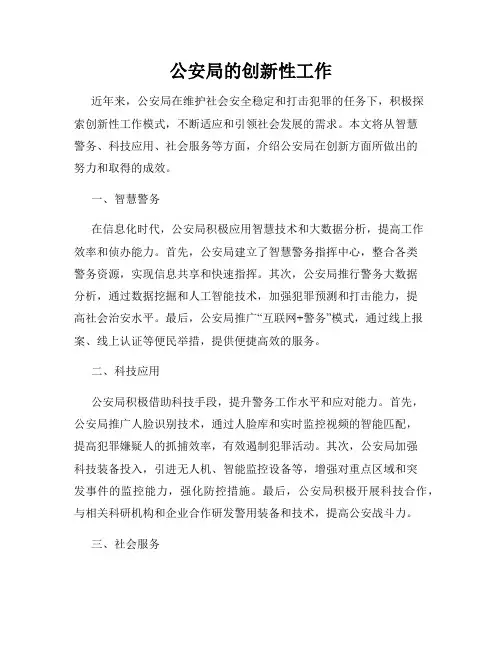 公安局的创新性工作

近年来，公安局在维护社会安全稳定和打击犯罪的任务下，积极探索创新性工作模式，不断适应和引领社会发展的需求。本文将从智慧警务、科技应用、社会服务等方面，介绍公安局在创新方面所做出的努力和取得的成效。

一、智慧警务

在信息化时代，公安局积极应用智慧技术和大数据分析，提高工作效率和侦办能力。首先，公安局建立了智慧警务指挥中心，整合各类警务资源，实现信息共享和快速指挥。其次，公安局推行警务大数据分析，通过数据挖掘和人工智能技术，加强犯罪预测和打击能力，提高社会治安水平。最后，公安局推广“互联网+警务”模式，通过线上报案、线上认证等便民举措，提供便捷高效的服务。

二、科技应用

公安局积极借助科技手段，提升警务工作水平和应对能力。首先，公安局推广人脸识别技术，通过人脸库和实时监控视频的智能匹配，提高犯罪嫌疑人的抓捕效率，有效遏制犯罪活动。其次，公安局加强科技装备投入，引进无人机、智能监控设备等，增强对重点区域和突发事件的监控能力，强化防控措施。最后，公安局积极开展科技合作，与相关科研机构和企业合作研发警用装备和技术，提高公安战斗力。

三、社会服务